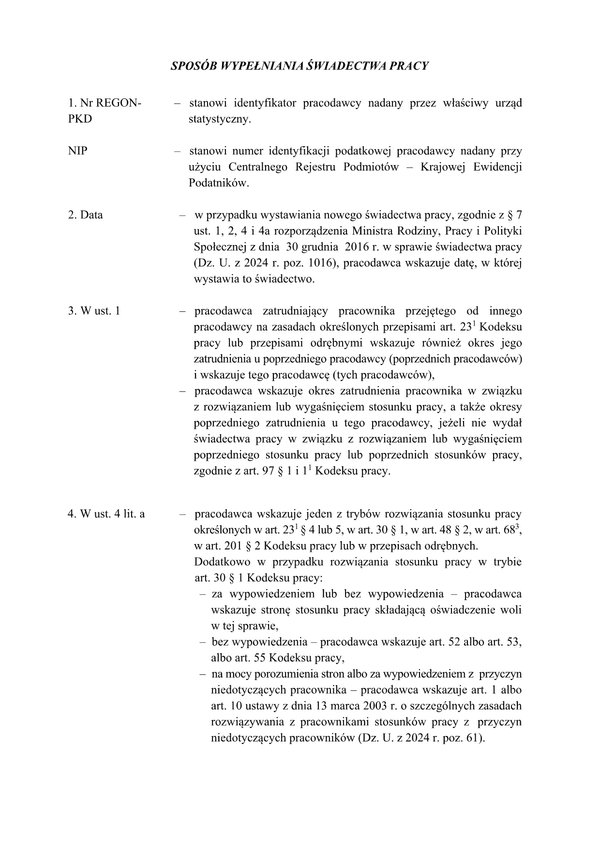 SPOSÓB WYPEŁNIANIA ŚWIADECTWA PRACY

1. Nr REGON-PKD – stanowi identyfikator pracodawcy nadany przez właściwy urząd statystyczny.

NIP – stanowi numer identyfikacji podatkowej pracodawcy nadany przy użyciu Centralnego Rejestru Podmiotów – Krajowej Ewidencji Podatników.

2. Data – w przypadku wystawiania nowego świadectwa pracy, zgodnie z § 7 ust. 1, 2, 4 i 4a rozporządzenia Ministra Rodziny, Pracy i Polityki Społecznej z dnia 30 grudnia 2016 r. w sprawie świadectwa pracy (Dz. U. z 2024 r. poz. 1016), pracodawca wskazuje datę, w której wystawia to świadectwo.

3. W ust. 1 – pracodawca zatrudniający pracownika przejętego od innego pracodawcy na zasadach określonych przepisami art. $23^1$ Kodeksu pracy lub przepisami odrębnymi wskazuje również okres jego zatrudnienia u poprzedniego pracodawcy (poprzednich pracodawców) i wskazuje tego pracodawcę (tych pracodawców),
– pracodawca wskazuje okres zatrudnienia pracownika w związku z rozwiązaniem lub wygaśnięciem stosunku pracy, a także okresy poprzedniego zatrudnienia u tego pracodawcy, jeżeli nie wydał świadectwa pracy w związku z rozwiązaniem lub wygaśnięciem poprzedniego stosunku pracy lub poprzednich stosunków pracy, zgodnie z art. 97 § 1 i $1^1$ Kodeksu pracy.

4. W ust. 4 lit. a – pracodawca wskazuje jeden z trybów rozwiązania stosunku pracy określonych w art. $23^1$ § 4 lub 5, w art. 30 § 1, w art. 48 § 2, w art. $68^3$, w art. 201 § 2 Kodeksu pracy lub w przepisach odrębnych.
Dodatkowo w przypadku rozwiązania stosunku pracy w trybie art. 30 § 1 Kodeksu pracy:
– za wypowiedzeniem lub bez wypowiedzenia – pracodawca wskazuje stronę stosunku pracy składającą oświadczenie woli w tej sprawie,
– bez wypowiedzenia – pracodawca wskazuje art. 52 albo art. 53, albo art. 55 Kodeksu pracy,
– na mocy porozumienia stron albo za wypowiedzeniem z przyczyn niedotyczących pracownika – pracodawca wskazuje art. 1 albo art. 10 ustawy z dnia 13 marca 2003 r. o szczególnych zasadach rozwiązywania z pracownikami stosunków pracy z przyczyn niedotyczących pracowników (Dz. U. z 2024 r. poz. 61).